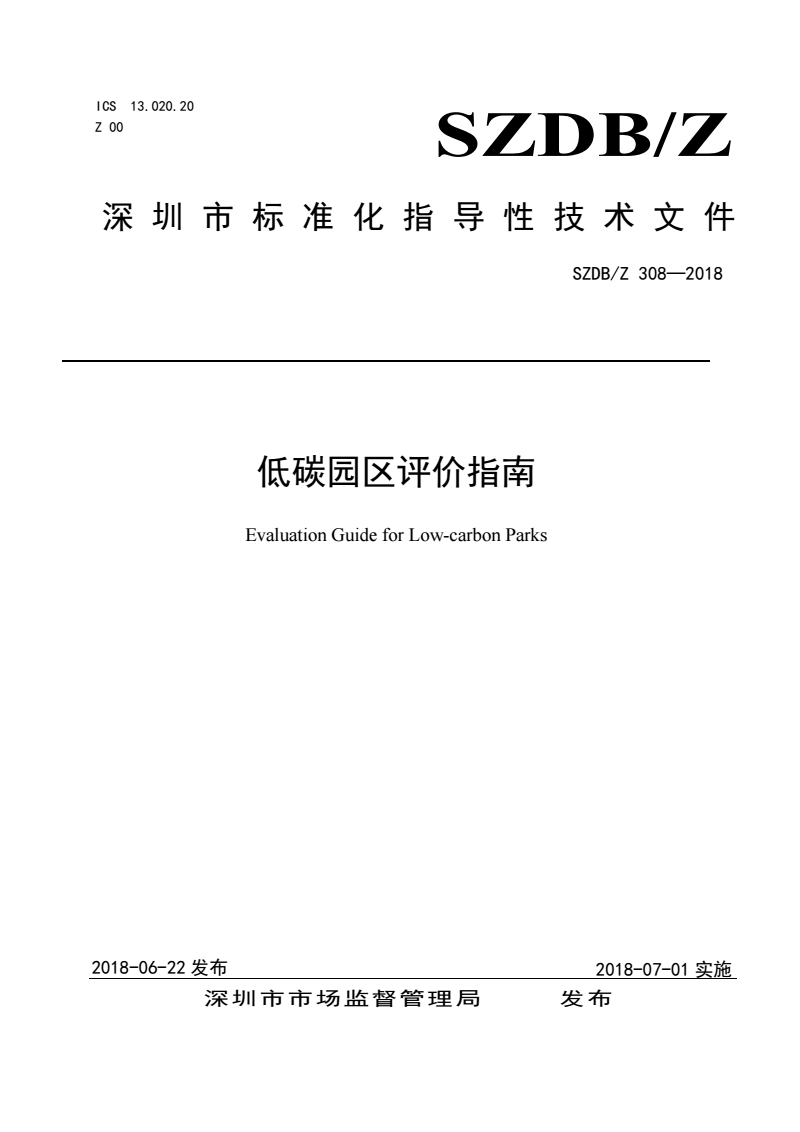 ICS 13.020.20
Z 00

SZDB/Z

深圳市标准化指导性技术文件

SZDB/Z 308—2018

低碳园区评价指南

Evaluation Guide for Low-carbon Parks

2018-06-22 发布

2018-07-01 实施

深圳市市场监督管理局 发布